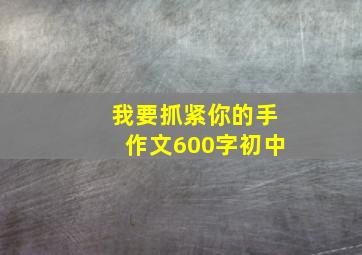 我要抓紧你的手
作文600字初中